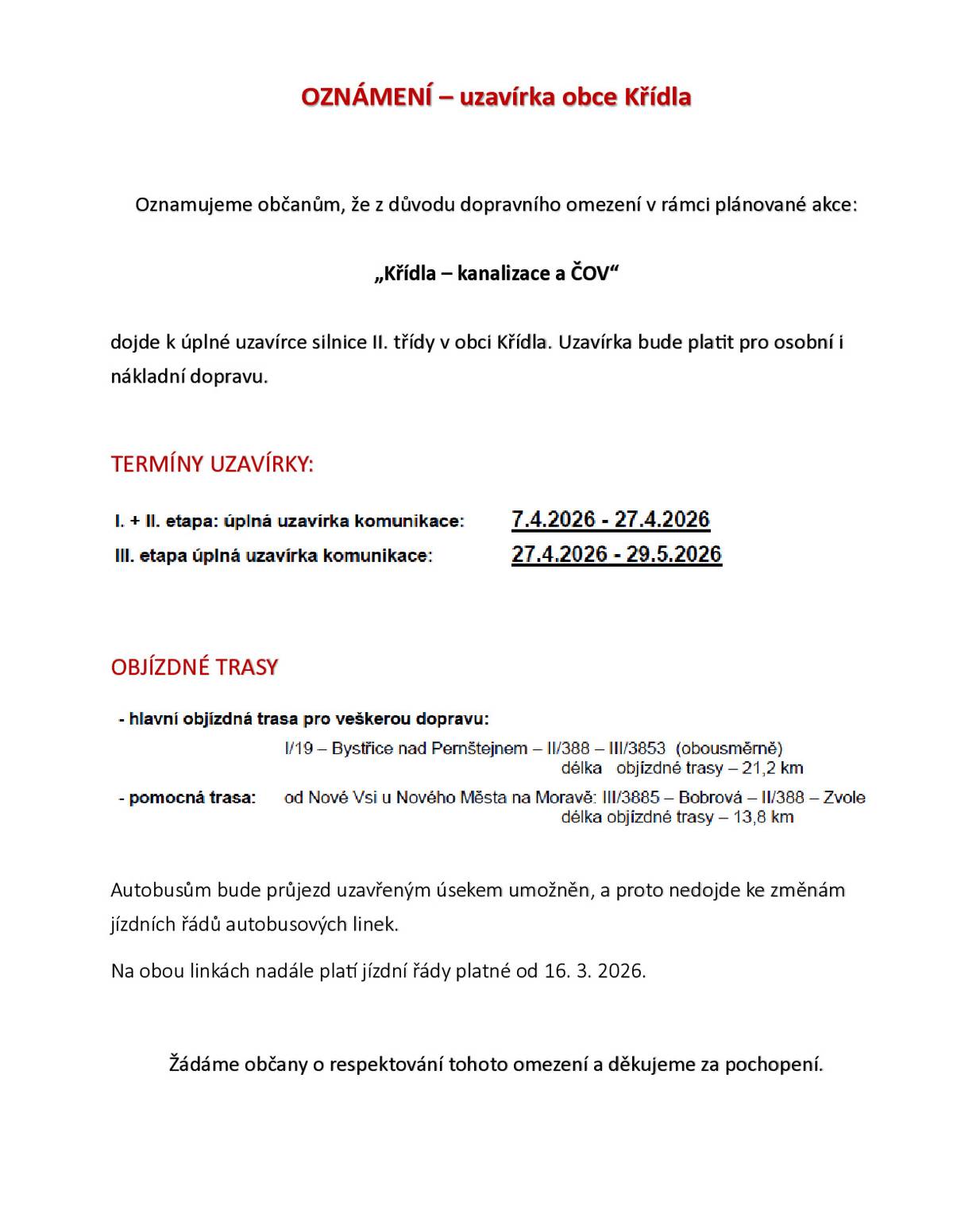 OZNÁMENÍ – uzavírka obce Křídla

Oznamujeme občanům, že z důvodu dopravního omezení v rámci plánované akce:

„Křídla – kanalizace a ČOV“

dojde k úplné uzavírce silnice II. třídy v obci Křídla. Uzavírka bude platit pro osobní i nákladní dopravu.

TERMÍNY UZAVÍRKY:

I. + II. etapa: úplná uzavírka komunikace: 7.4.2026 - 27.4.2026
III. etapa úplná uzavírka komunikace: 27.4.2026 - 29.5.2026

OBJÍZDNÉ TRASY

- hlavní objízdná trasa pro veškerou dopravu:
I/19 – Bystřice nad Pernštejnem – II/388 – III/3853 (obousměrně)
délka objízdné trasy – 21,2 km
- pomocná trasa: od Nové Vsi u Nového Města na Moravě: III/3885 – Bobrová – II/388 – Zvole
délka objízdné trasy – 13,8 km

Autobusům bude průjezd uzavřeným úsekem umožněn, a proto nedojde ke změnám jízdních řádů autobusových linek.

Na obou linkách nadále platí jízdní řády platné od 16. 3. 2026.

Žádáme občany o respektování tohoto omezení a děkujeme za pochopení.